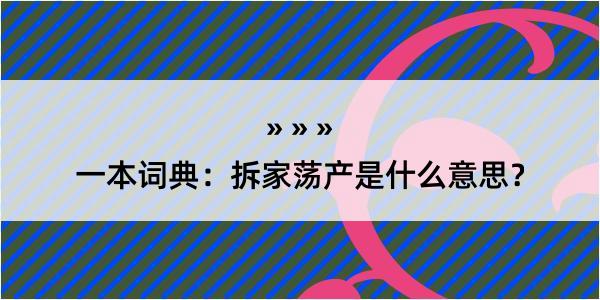 » » »
一本词典：拆家荡产是什么意思？